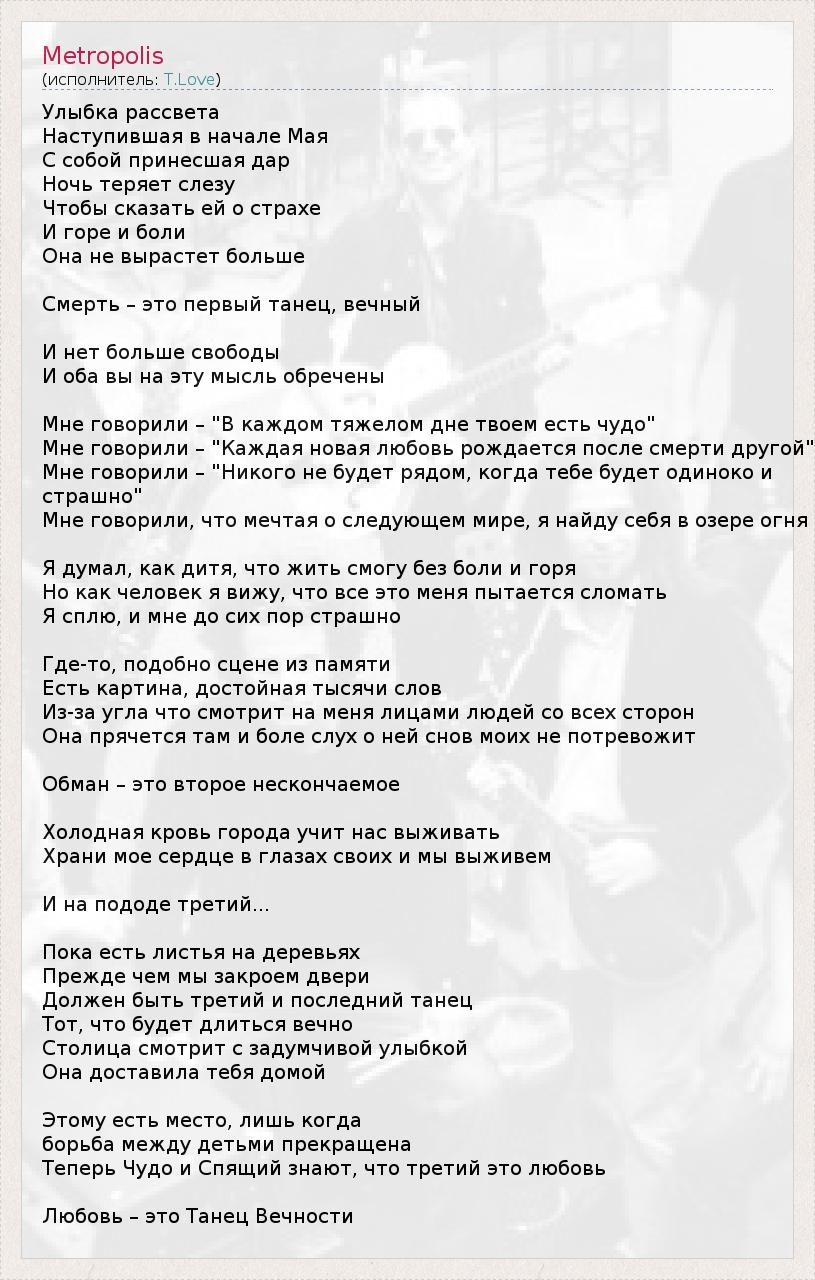 Metropolis
(исполнитель: T.Love)

Улыбка рассвета
Наступившая в начале Мая
С собой принесшая дар
Ночь теряет слезу
Чтобы сказать ей о страхе
И горе и боли
Она не вырастет больше

Смерть – это первый танец, вечный

И нет больше свободы
И оба вы на эту мысль обречены

Мне говорили – "В каждом тяжелом дне твоем есть чудо"
Мне говорили – "Каждая новая любовь рождается после смерти другой"
Мне говорили – "Никого не будет рядом, когда тебе будет одиноко и страшно"
Мне говорили, что мечтая о следующем мире, я найду себя в озере огня

Я думал, как дитя, что жить смогу без боли и горя
Но как человек я вижу, что все это меня пытается сломать
Я сплю, и мне до сих пор страшно

Где-то, подобно сцене из памяти
Есть картина, достойная тысячи слов
Из-за угла что смотрит на меня лицами людей со всех сторон
Она прячется там и боле слух о ней снов моих не потревожит

Обман – это второе нескончаемое

Холодная кровь города учит нас выживать
Храни мое сердце в глазах своих и мы выживем

И на пододе третий...

Пока есть листья на деревьях
Прежде чем мы закроем двери
Должен быть третий и последний танец
Тот, что будет длиться вечно
Столица смотрит с задумчивой улыбкой
Она доставила тебя домой

Этому есть место, лишь когда
борьба между детьми прекращена
Теперь Чудо и Спящий знают, что третий это любовь

Любовь – это Танец Вечности